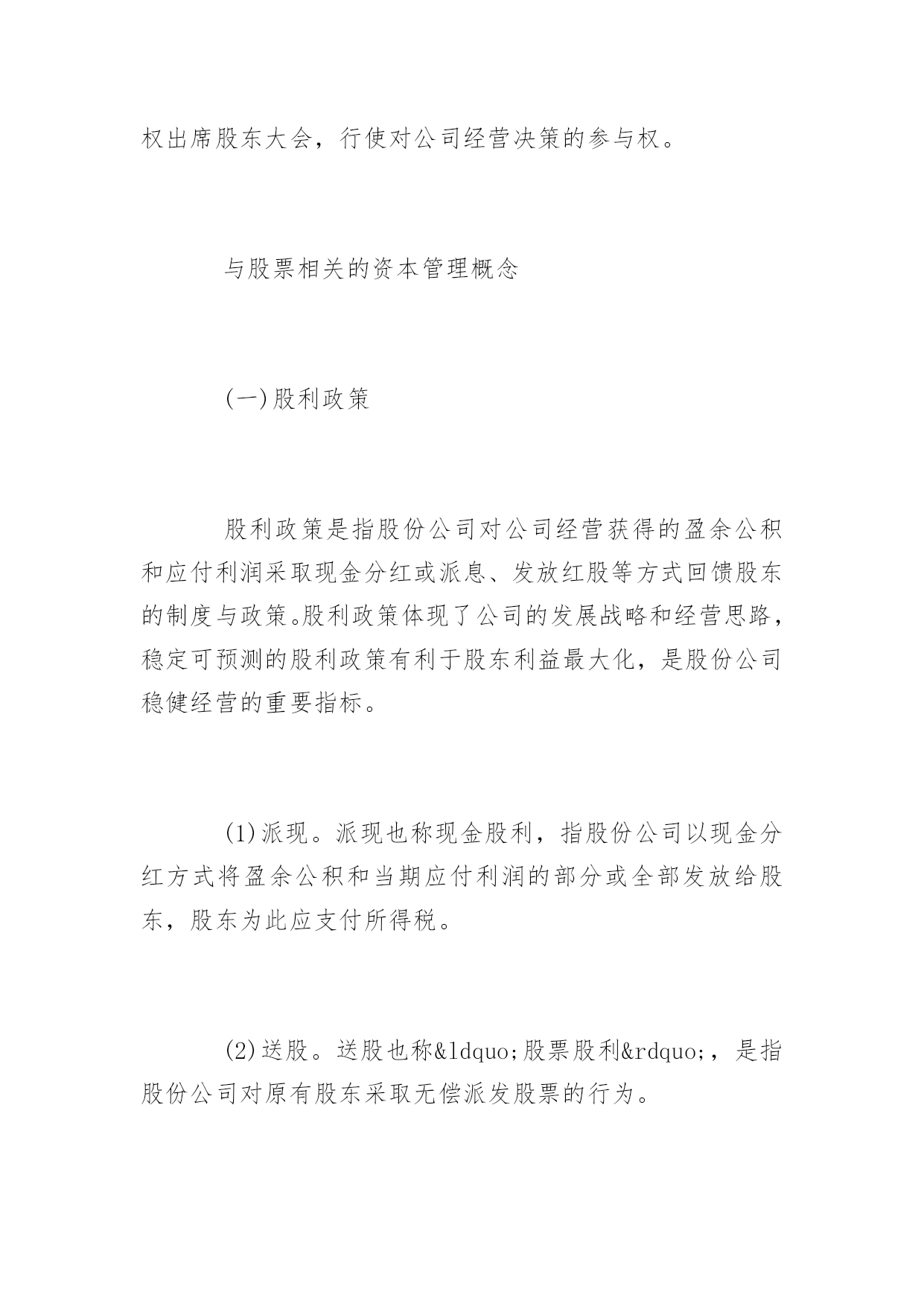 权出席股东大会，行使对公司经营决策的参与权。

与股票相关的资本管理概念

(一)股利政策

股利政策是指股份公司对公司经营获得的盈余公积和应付利润采取现金分红或派息、发放红股等方式回馈股东的制度与政策。股利政策体现了公司的发展战略和经营思路，稳定可预测的股利政策有利于股东利益最大化，是股份公司稳健经营的重要指标。

(1)派现。派现也称现金股利，指股份公司以现金分红方式将盈余公积和当期应付利润的部分或全部发放给股东，股东为此应支付所得税。

(2)送股。送股也称&ldquo;股票股利&rdquo;，是指股份公司对原有股东采取无偿派发股票的行为。